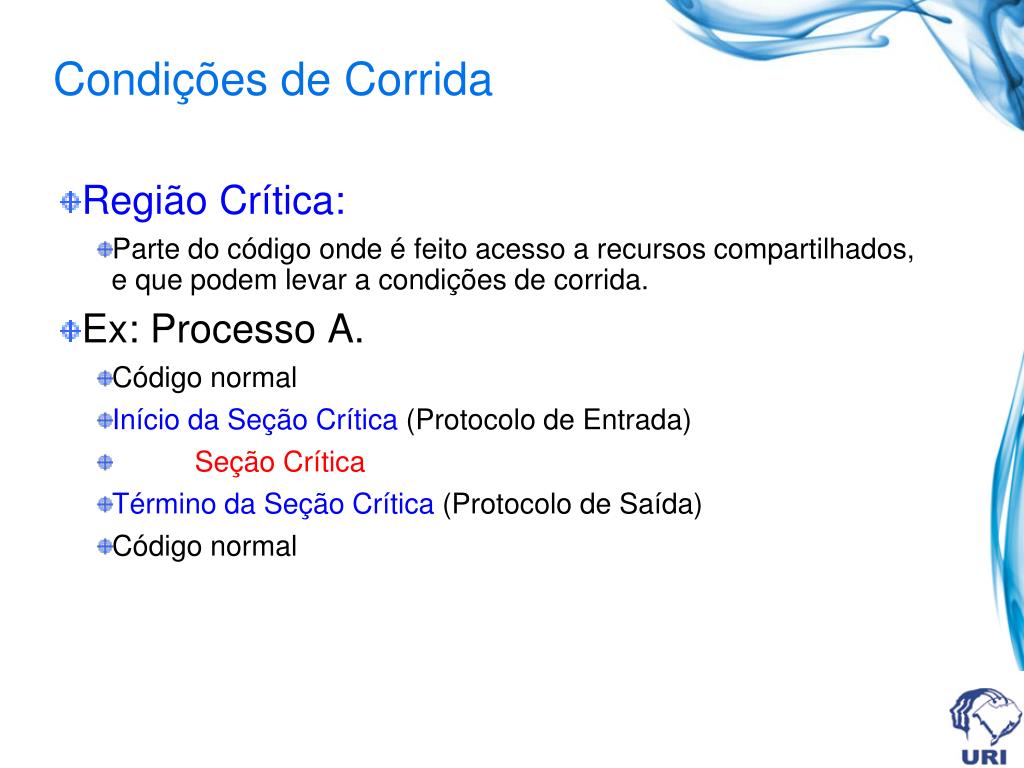 Condições de Corrida

Região Crítica:

Parte do código onde é feito acesso a recursos compartilhados, e que podem levar a condições de corrida.

Ex: Processo A.

Código normal

Início da Seção Crítica (Protocolo de Entrada)

Seção Crítica

Término da Seção Crítica (Protocolo de Saída)

Código normal

URI